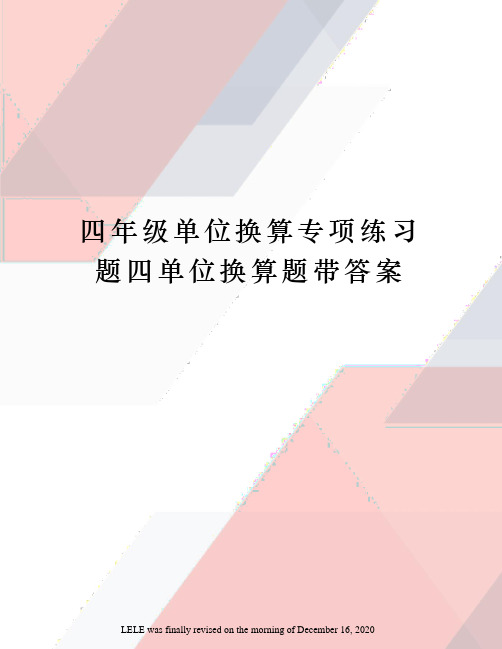 四年级单位换算专项练习题四单位换算题带答案

LELE was finally revised on the morning of December 16, 2020